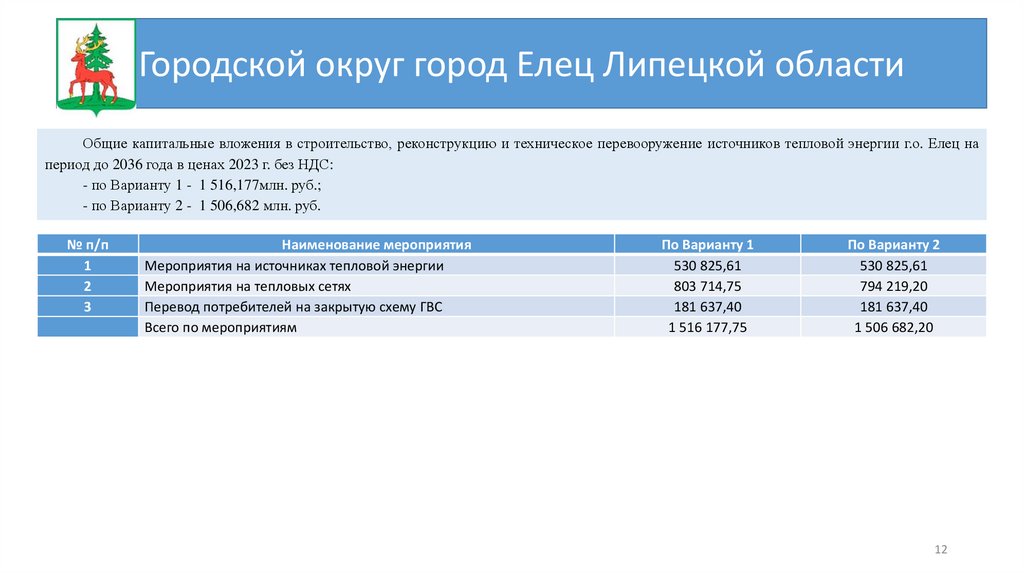 Городской округ город Елец Липецкой области

Общие капитальные вложения в строительство, реконструкцию и техническое перевооружение источников тепловой энергии г.о. Елец на период до 2036 года в ценах 2023 г. без НДС:
- по Варианту 1 - 1 516,177млн. руб.;
- по Варианту 2 - 1 506,682 млн. руб.

| № п/п | Наименование мероприятия | По Варианту 1 | По Варианту 2 |
|---|---|---|---|
| 1 | Мероприятия на источниках тепловой энергии | 530 825,61 | 530 825,61 |
| 2 | Мероприятия на тепловых сетях | 803 714,75 | 794 219,20 |
| 3 | Перевод потребителей на закрытую схему ГВС | 181 637,40 | 181 637,40 |
| | Всего по мероприятиям | 1 516 177,75 | 1 506 682,20 |

12